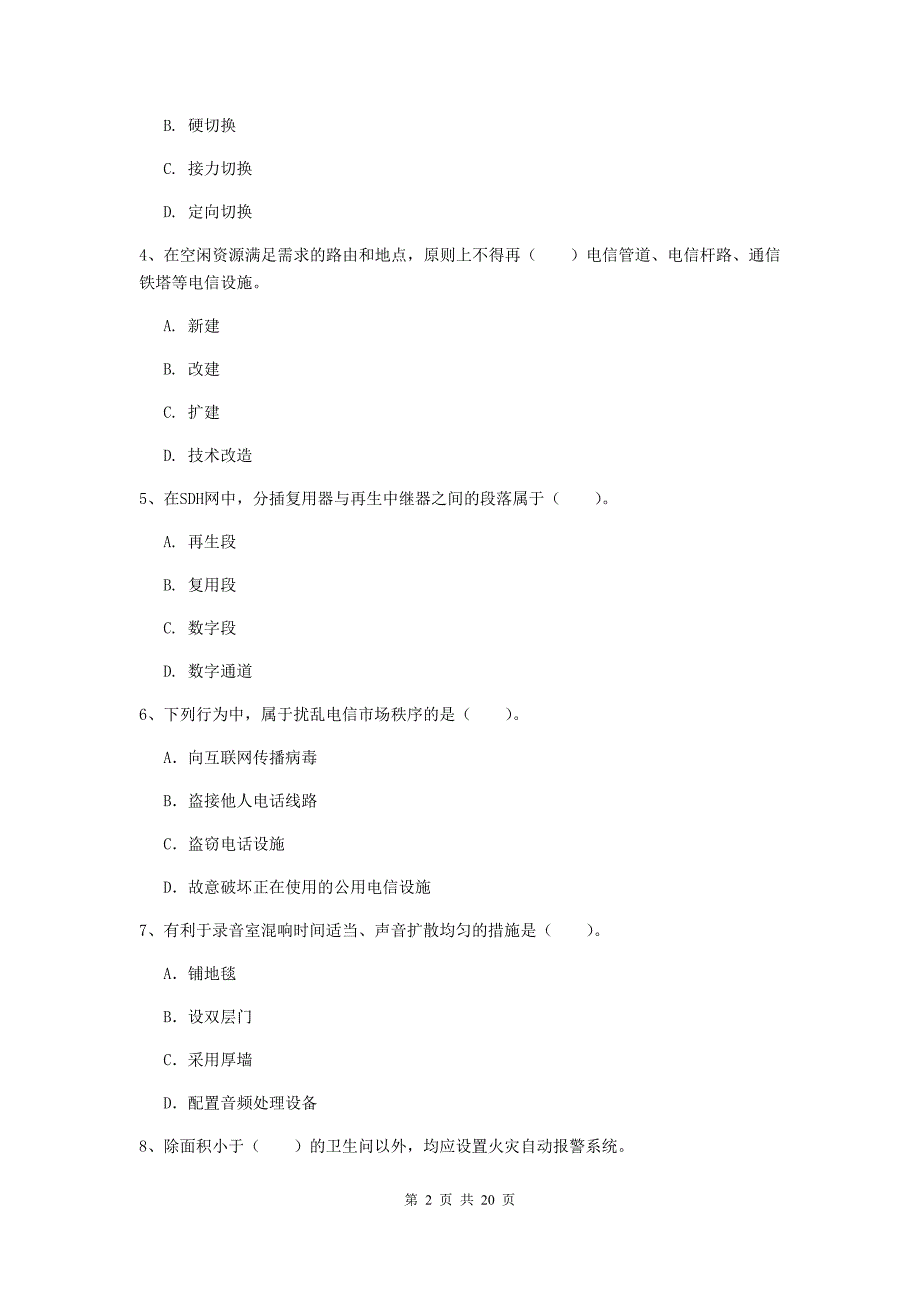 B. 硬切换

C. 接力切换

D. 定向切换

4、在空闲资源满足需求的路由和地点，原则上不得再（　　）电信管道、电信杆路、通信铁塔等电信设施。

A. 新建

B. 改建

C. 扩建

D. 技术改造

5、在SDH网中，分插复用器与再生中继器之间的段落属于（　　）。

A. 再生段

B. 复用段

C. 数字段

D. 数字通道

6、下列行为中，属于扰乱电信市场秩序的是（　　）。

A. 向互联网传播病毒

B. 盗接他人电话线路

C. 盗窃电话设施

D. 故意破坏正在使用的公用电信设施

7、有利于录音室混响时间适当、声音扩散均匀的措施是（　　）。

A. 铺地毯

B. 设双层门

C. 采用厚墙

D. 配置音频处理设备

8、除面积小于（　　）的卫生间以外，均应设置火灾自动报警系统。

第 2 页 共 20 页